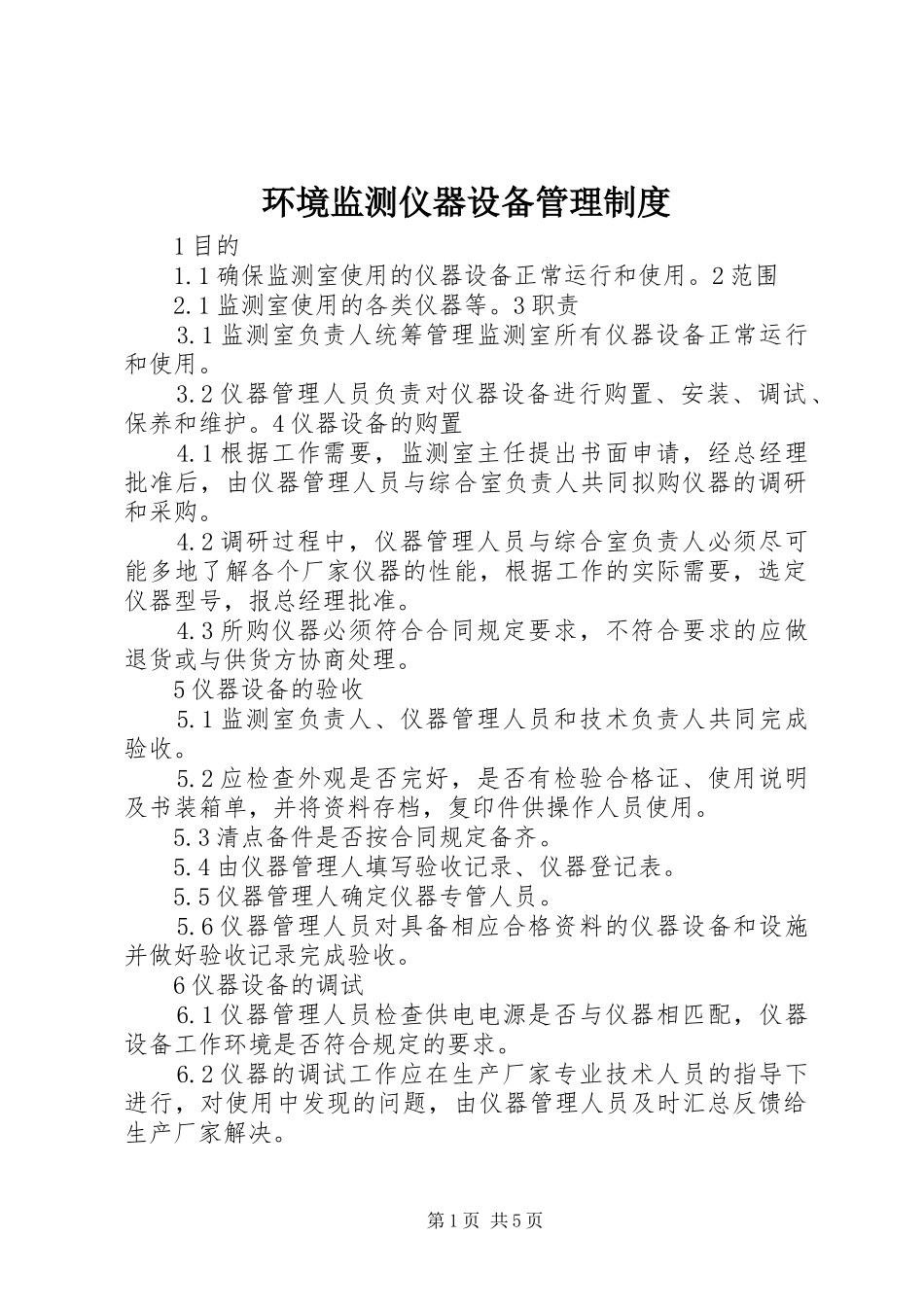 环境监测仪器设备管理制度

1 目的

1.1 确保监测室使用的仪器设备正常运行和使用。2 范围

2.1 监测室使用的各类仪器等。3 职责

3.1 监测室负责人统筹管理监测室所有仪器设备正常运行和使用。

3.2 仪器管理人员负责对仪器设备进行购置、安装、调试、保养和维护。4 仪器设备的购置

4.1 根据工作需要，监测室主任提出书面申请，经总经理批准后，由仪器管理人员与综合室负责人共同拟购仪器的调研和采购。

4.2 调研过程中，仪器管理人员与综合室负责人必须尽可能多地了解各个厂家仪器的性能，根据工作的实际需要，选定仪器型号，报总经理批准。

4.3 所购仪器必须符合合同规定要求，不符合要求的应做退货或与供货方协商处理。

5 仪器设备的验收

5.1 监测室负责人、仪器管理人员和技术负责人共同完成验收。

5.2 应检查外观是否完好，是否有检验合格证、使用说明及书装箱单，并将资料存档，复印件供操作人员使用。

5.3 清点备件是否按合同规定备齐。

5.4 由仪器管理人填写验收记录、仪器登记表。

5.5 仪器管理人确定仪器专管人员。

5.6 仪器管理人员对具备相应合格资料的仪器设备和设施并做好验收记录完成验收。

6 仪器设备的调试

6.1 仪器管理人员检查供电电源是否与仪器相匹配，仪器设备工作环境是否符合规定的要求。

6.2 仪器的调试工作应在生产厂家专业技术人员的指导下进行，对使用中发现的问题，由仪器管理人员及时汇总反馈给生产厂家解决。

第 1 页 共 5 页